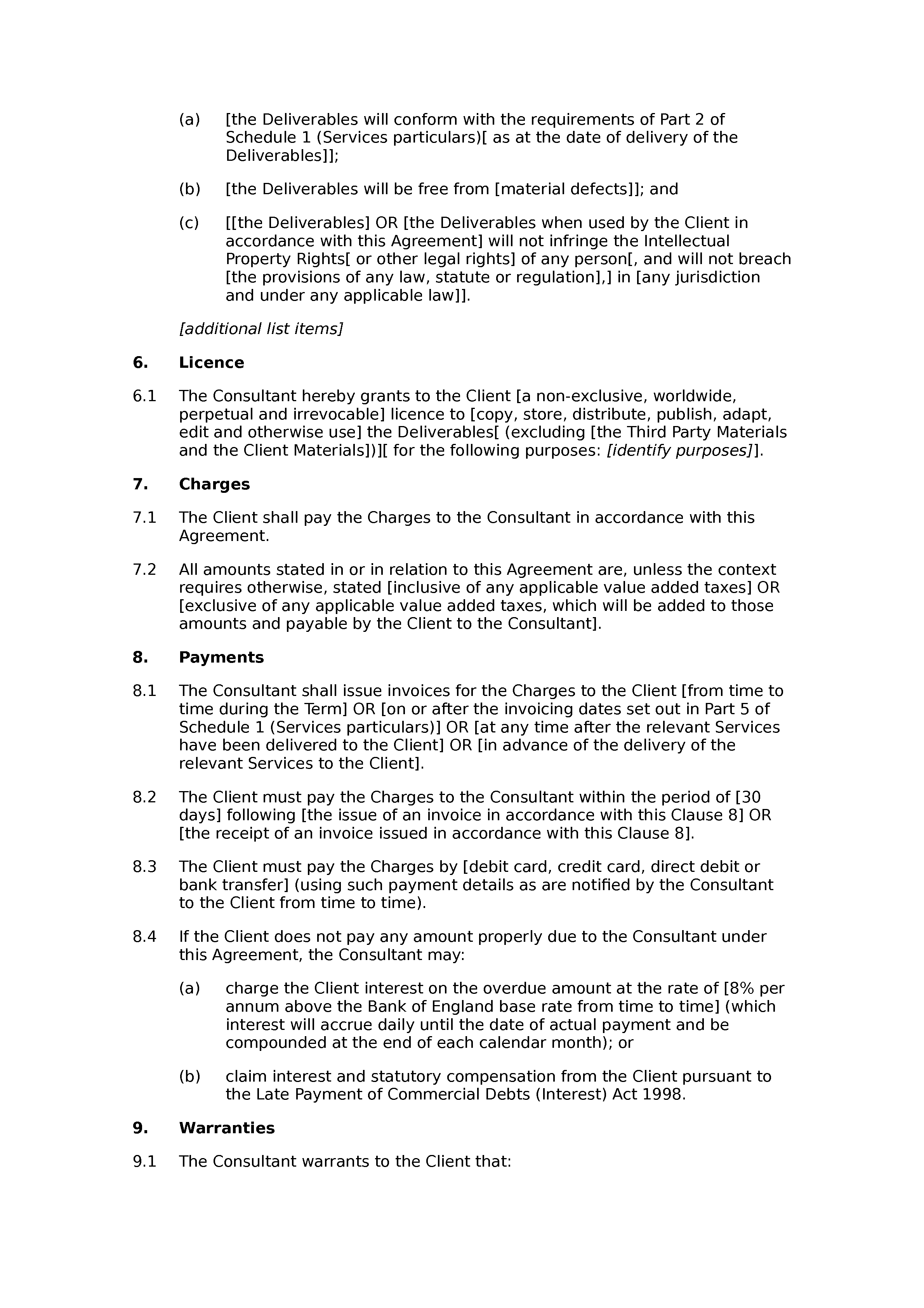 (a) [the Deliverables will conform with the requirements of Part 2 of Schedule 1 (Services particulars)[ as at the date of delivery of the Deliverables]];

(b) [the Deliverables will be free from [material defects]]; and

(c) [[the Deliverables] OR [the Deliverables when used by the Client in accordance with this Agreement] will not infringe the Intellectual Property Rights[ or other legal rights] of any person[, and will not breach [the provisions of any law, statute or regulation],] in [any jurisdiction and under any applicable law]].

[additional list items]

6. Licence

6.1 The Consultant hereby grants to the Client [a non-exclusive, worldwide, perpetual and irrevocable] licence to [copy, store, distribute, publish, adapt, edit and otherwise use] the Deliverables[ (excluding [the Third Party Materials and the Client Materials])][ for the following purposes: [identify purposes]].

7. Charges

7.1 The Client shall pay the Charges to the Consultant in accordance with this Agreement.

7.2 All amounts stated in or in relation to this Agreement are, unless the context requires otherwise, stated [inclusive of any applicable value added taxes] OR [exclusive of any applicable value added taxes, which will be added to those amounts and payable by the Client to the Consultant].

8. Payments

8.1 The Consultant shall issue invoices for the Charges to the Client [from time to time during the Term] OR [on or after the invoicing dates set out in Part 5 of Schedule 1 (Services particulars)] OR [at any time after the relevant Services have been delivered to the Client] OR [in advance of the delivery of the relevant Services to the Client].

8.2 The Client must pay the Charges to the Consultant within the period of [30 days] following [the issue of an invoice in accordance with this Clause 8] OR [the receipt of an invoice issued in accordance with this Clause 8].

8.3 The Client must pay the Charges by [debit card, credit card, direct debit or bank transfer] (using such payment details as are notified by the Consultant to the Client from time to time).

8.4 If the Client does not pay any amount properly due to the Consultant under this Agreement, the Consultant may:

(a) charge the Client interest on the overdue amount at the rate of [8% per annum above the Bank of England base rate from time to time] (which interest will accrue daily until the date of actual payment and be compounded at the end of each calendar month); or

(b) claim interest and statutory compensation from the Client pursuant to the Late Payment of Commercial Debts (Interest) Act 1998.

9. Warranties

9.1 The Consultant warrants to the Client that: